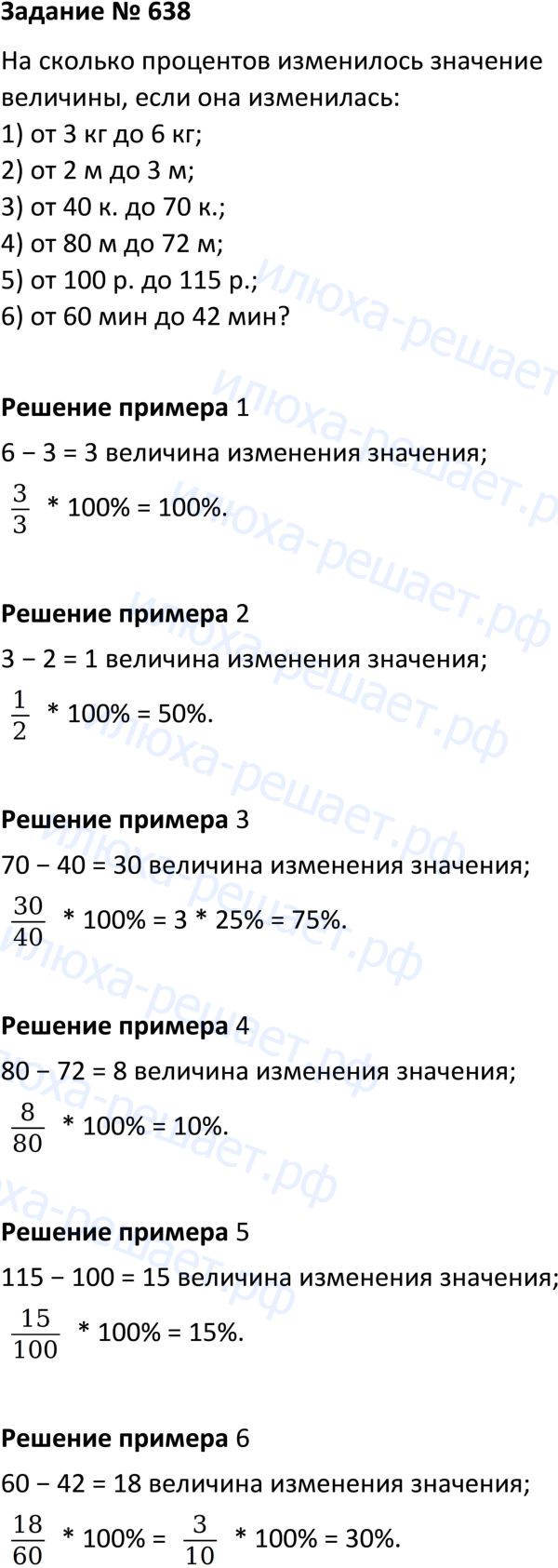 Задание № 638

На сколько процентов изменилось значение величины, если она изменилась:
1) от 3 кг до 6 кг;
2) от 2 м до 3 м;
3) от 40 к. до 70 к.;
4) от 80 м до 72 м;
5) от 100 р. до 115 р.;
6) от 60 мин до 42 мин?

Решение примера 1

6 − 3 = 3 величина изменения значения;

$\frac{3}{3}$ * 100% = 100%.

Решение примера 2

3 − 2 = 1 величина изменения значения;

$\frac{1}{2}$ * 100% = 50%.

Решение примера 3

70 − 40 = 30 величина изменения значения;

$\frac{30}{40}$ * 100% = 3 * 25% = 75%.

Решение примера 4

80 − 72 = 8 величина изменения значения;

$\frac{8}{80}$ * 100% = 10%.

Решение примера 5

115 − 100 = 15 величина изменения значения;

$\frac{15}{100}$ * 100% = 15%.

Решение примера 6

60 − 42 = 18 величина изменения значения;

$\frac{18}{60}$ * 100% = $\frac{3}{10}$ * 100% = 30%.

илюха-решает.рф